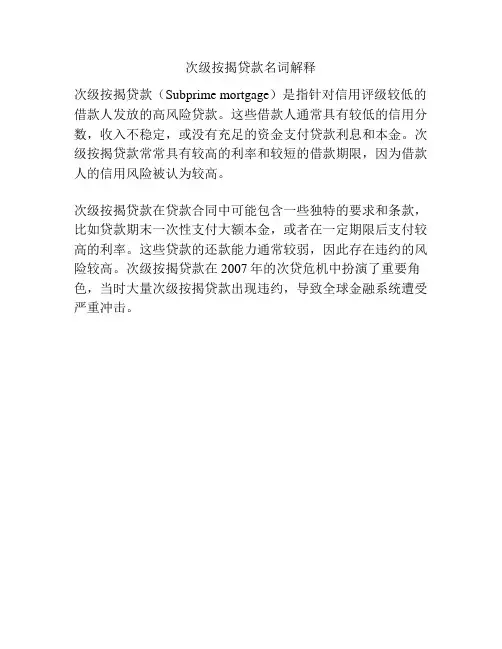 次级按揭贷款名词解释

次级按揭贷款（Subprime mortgage）是指针对信用评级较低的借款人发放的高风险贷款。这些借款人通常具有较低的信用分数，收入不稳定，或没有充足的资金支付贷款利息和本金。次级按揭贷款常常具有较高的利率和较短的借款期限，因为借款人的信用风险被认为较高。

次级按揭贷款在贷款合同中可能包含一些独特的要求和条款，比如贷款期末一次性支付大额本金，或者在一定期限后支付较高的利率。这些贷款的还款能力通常较弱，因此存在违约的风险较高。次级按揭贷款在2007年的次贷危机中扮演了重要角色，当时大量次级按揭贷款出现违约，导致全球金融系统遭受严重冲击。